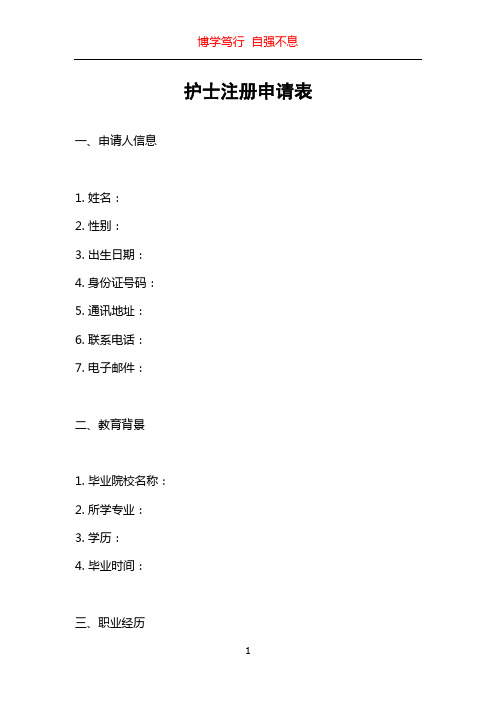 博学笃行 自强不息

护士注册申请表

一、申请人信息

1. 姓名：

2. 性别：

3. 出生日期：

4. 身份证号码：

5. 通讯地址：

6. 联系电话：

7. 电子邮件：

二、教育背景

1. 毕业院校名称：

2. 所学专业：

3. 学历：

4. 毕业时间：

三、职业经历

1